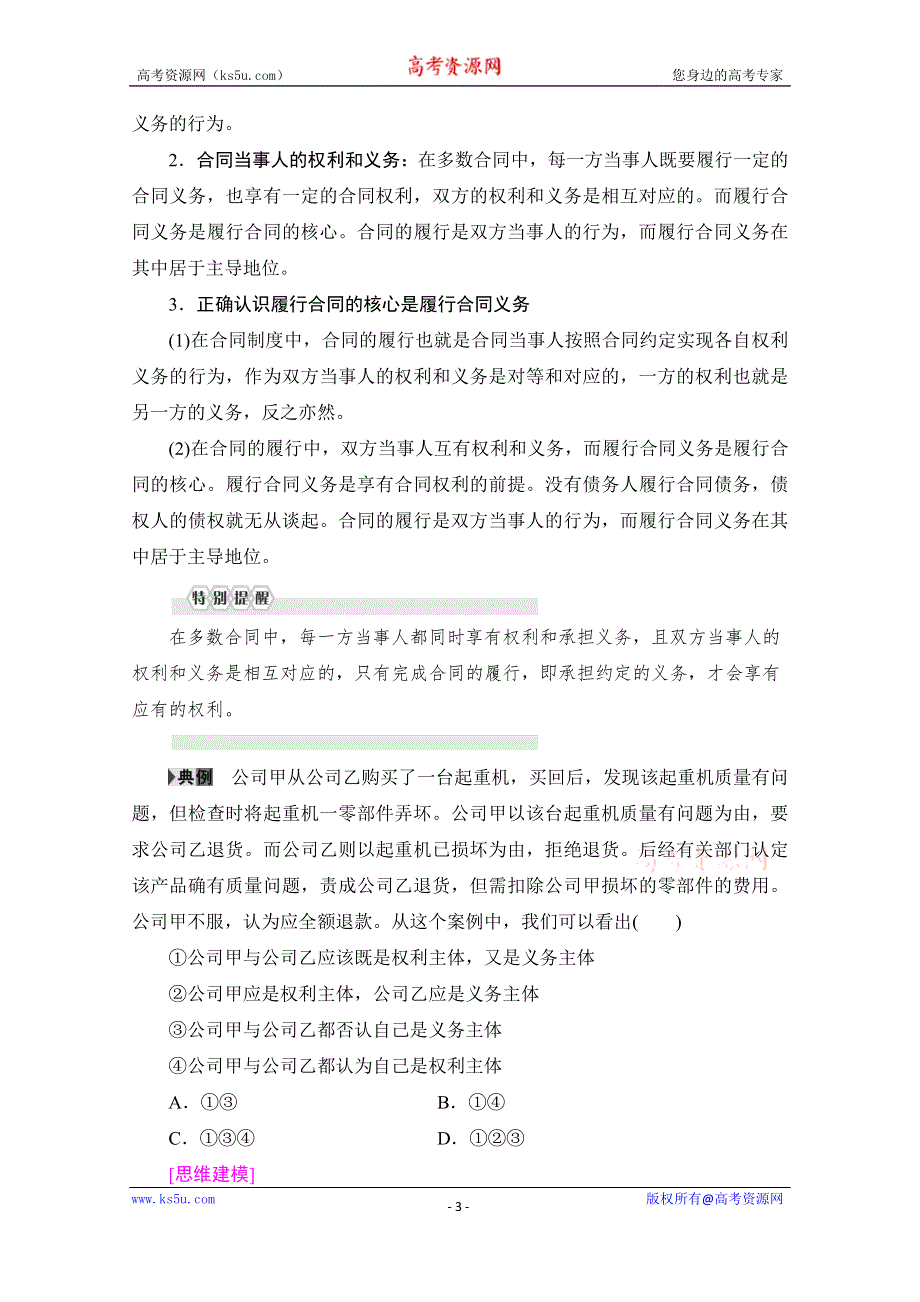 高考资源网（ks5u.com） 高考资源网 您身边的高考专家

义务的行为。

2．合同当事人的权利和义务：在多数合同中，每一方当事人既要履行一定的合同义务，也享有一定的合同权利，双方的权利和义务是相互对应的。而履行合同义务是履行合同的核心。合同的履行是双方当事人的行为，而履行合同义务在其中居于主导地位。

3．正确认识履行合同的核心是履行合同义务

(1)在合同制度中，合同的履行也就是合同当事人按照合同约定实现各自权利义务的行为，作为双方当事人的权利和义务是对等和对应的，一方的权利也就是另一方的义务，反之亦然。

(2)在合同的履行中，双方当事人互有权利和义务，而履行合同义务是履行合同的核心。履行合同义务是享有合同权利的前提。没有债务人履行合同债务，债权人的债权就无从谈起。合同的履行是双方当事人的行为，而履行合同义务在其中居于主导地位。

特别提醒

在多数合同中，每一方当事人都同时享有权利和承担义务，且双方当事人的权利和义务是相互对应的，只有完成合同的履行，即承担约定的义务，才会享有应有的权利。

典例 公司甲从公司乙购买了一台起重机，买回后，发现该起重机质量有问题，但检查时将起重机一零部件弄坏。公司甲以该台起重机质量有问题为由，要求公司乙退货。而公司乙则以起重机已损坏为由，拒绝退货。后经有关部门认定该产品确有质量问题，责成公司乙退货，但需扣除公司甲损坏的零部件的费用。公司甲不服，认为应全额退款。从这个案例中，我们可以看出(　　)

①公司甲与公司乙应该既是权利主体，又是义务主体

②公司甲应是权利主体，公司乙应是义务主体

③公司甲与公司乙都否认自己是义务主体

④公司甲与公司乙都认为自己是权利主体

A．①③ B．①④

C．①③④ D．①②③

[思维建模]

www.ks5u.com - 3 - 版权所有@高考资源网